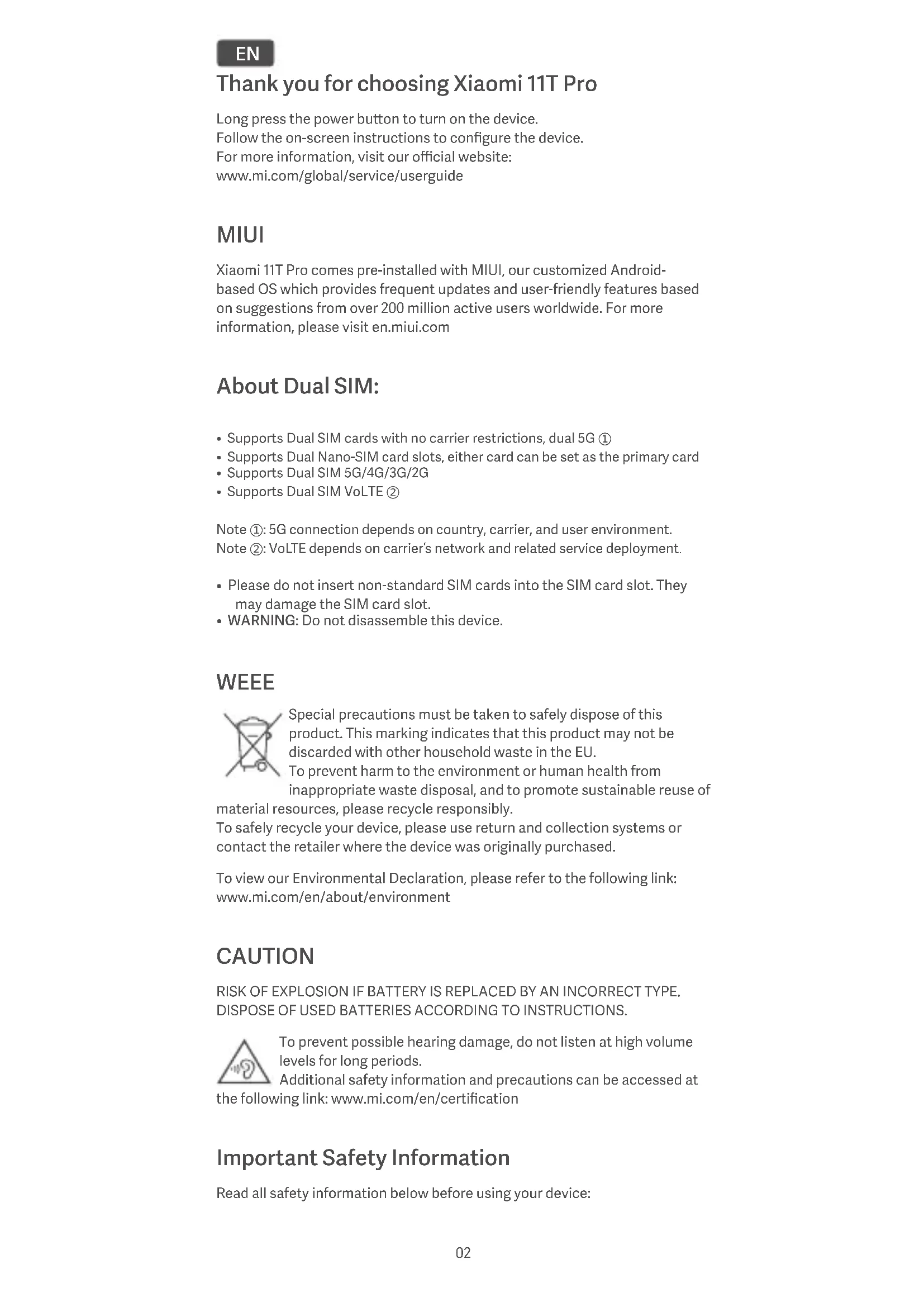 EN

Thank you for choosing Xiaomi 11T Pro

Long press the power button to turn on the device.
Follow the on-screen instructions to configure the device.
For more information, visit our official website:
www.mi.com/global/service/userguide

MIUI

Xiaomi 11T Pro comes pre-installed with MIUI, our customized Android-based OS which provides frequent updates and user-friendly features based on suggestions from over 200 million active users worldwide. For more information, please visit en.miui.com

About Dual SIM:

• Supports Dual SIM cards with no carrier restrictions, dual 5G ①
• Supports Dual Nano-SIM card slots, either card can be set as the primary card
• Supports Dual SIM 5G/4G/3G/2G
• Supports Dual SIM VoLTE ②

Note ①: 5G connection depends on country, carrier, and user environment.
Note ②: VoLTE depends on carrier's network and related service deployment.

• Please do not insert non-standard SIM cards into the SIM card slot. They may damage the SIM card slot.
• WARNING: Do not disassemble this device.

WEEE

Special precautions must be taken to safely dispose of this product. This marking indicates that this product may not be discarded with other household waste in the EU.
To prevent harm to the environment or human health from inappropriate waste disposal, and to promote sustainable reuse of material resources, please recycle responsibly.
To safely recycle your device, please use return and collection systems or contact the retailer where the device was originally purchased.

To view our Environmental Declaration, please refer to the following link:
www.mi.com/en/about/environment

CAUTION

RISK OF EXPLOSION IF BATTERY IS REPLACED BY AN INCORRECT TYPE.
DISPOSE OF USED BATTERIES ACCORDING TO INSTRUCTIONS.

To prevent possible hearing damage, do not listen at high volume levels for long periods.
Additional safety information and precautions can be accessed at the following link: www.mi.com/en/certification

Important Safety Information

Read all safety information below before using your device:

02